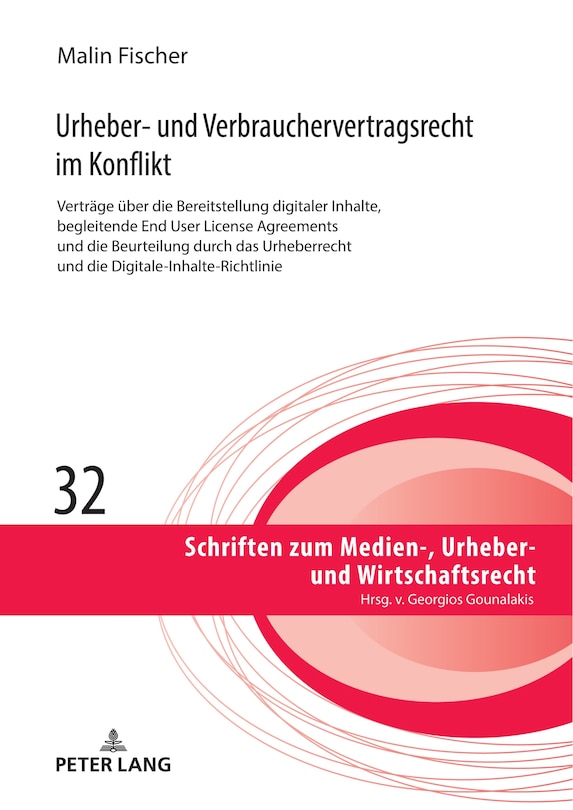 Malin Fischer

Urheber- und Verbrauchervertragsrecht im Konflikt

Verträge über die Bereitstellung digitaler Inhalte, begleitende End User License Agreements und die Beurteilung durch das Urheberrecht und die Digitale-Inhalte-Richtlinie

32

Schriften zum Medien-, Urheber- und Wirtschaftsrecht
Hrsg. v. Georgios Gounalakis

PETER LANG